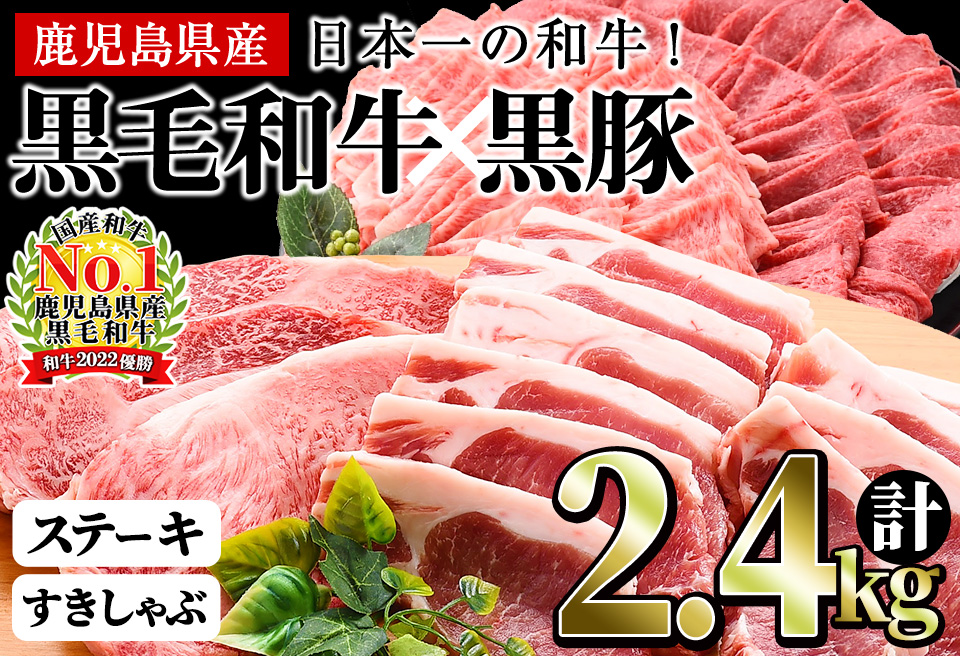 鹿児島県産 日本一の和牛！

黒毛和牛×黒豚

国産和牛
No.1
鹿児島県産
黒毛和牛
和牛2022優勝

ステーキ

すきしゃぶ

計
2.4kg